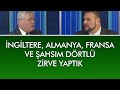 İNGİLTERE, ALMANYA, FRANSA VE ŞAHSIM DÖRTLÜ ZİRVE YAPTIK